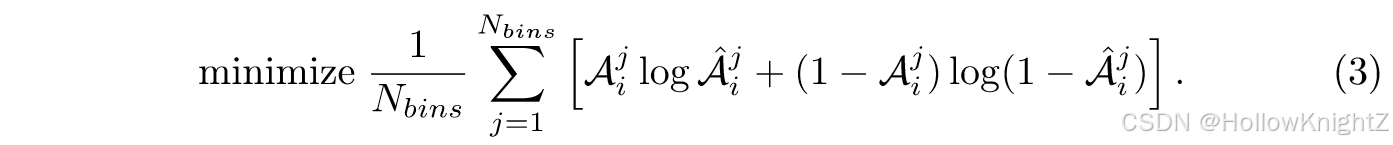 $$\text{minimize } \frac{1}{N_{bins}} \sum_{j=1}^{N_{bins}} \left[ \mathcal{A}_i^j \log \hat{\mathcal{A}}_i^j + (1 - \mathcal{A}_i^j) \log(1 - \hat{\mathcal{A}}_i^j) \right]. \quad (3)$$

CSDN @HollowKnightZ